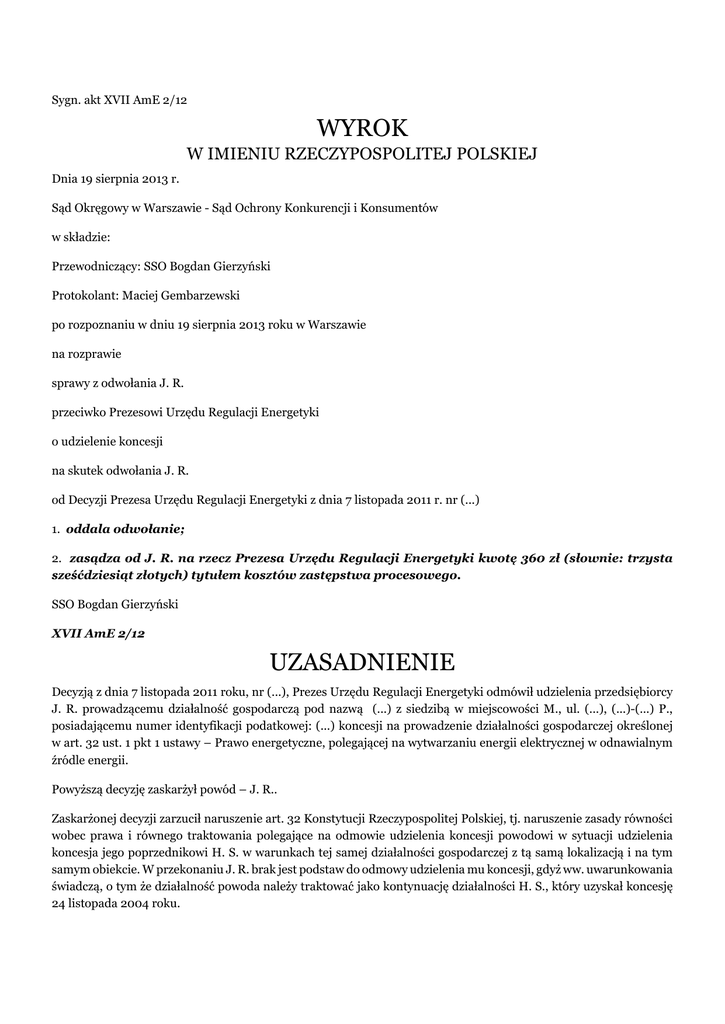 Sygn. akt XVII AmE 2/12

WYROK
W IMIENIU RZECZYPOSPOLITEJ POLSKIEJ

Dnia 19 sierpnia 2013 r.

Sąd Okręgowy w Warszawie - Sąd Ochrony Konkurencji i Konsumentów

w składzie:

Przewodniczący: SSO Bogdan Gierzyński

Protokolant: Maciej Gembarzewski

po rozpoznaniu w dniu 19 sierpnia 2013 roku w Warszawie

na rozprawie

sprawy z odwołania J. R.

przeciwko Prezesowi Urzędu Regulacji Energetyki

o udzielenie koncesji

na skutek odwołania J. R.

od Decyzji Prezesa Urzędu Regulacji Energetyki z dnia 7 listopada 2011 r. nr (...)

1. oddala odwołanie;

2. zasądza od J. R. na rzecz Prezesa Urzędu Regulacji Energetyki kwotę 360 zł (słownie: trzysta sześćdziesiąt złotych) tytułem kosztów zastępstwa procesowego.

SSO Bogdan Gierzyński

XVII AmE 2/12

UZASADNIENIE

Decyzją z dnia 7 listopada 2011 roku, nr (...), Prezes Urzędu Regulacji Energetyki odmówił udzielenia przedsiębiorcy J. R. prowadzącemu działalność gospodarczą pod nazwą (...) z siedzibą w miejscowości M., ul. (...), (...)-(...) P., posiadającemu numer identyfikacji podatkowej: (...) koncesji na prowadzenie działalności gospodarczej określonej w art. 32 ust. 1 pkt 1 ustawy – Prawo energetyczne, polegającej na wytwarzaniu energii elektrycznej w odnawialnym źródle energii.

Powyższą decyzję zaskarżył powód – J. R..

Zaskarżonej decyzji zarzucił naruszenie art. 32 Konstytucji Rzeczypospolitej Polskiej, tj. naruszenie zasady równości wobec prawa i równego traktowania polegające na odmowie udzielenia koncesji powodowi w sytuacji udzielenia koncesja jego poprzednikowi H. S. w warunkach tej samej działalności gospodarczej z tą samą lokalizacją i na tym samym obiekcie. W przekonaniu J. R. brak jest podstaw do odmowy udzielenia mu koncesji, gdyż ww. uwarunkowania świadczą, o tym że działalność powoda należy traktować jako kontynuację działalności H. S., który uzyskał koncesję 24 listopada 2004 roku.